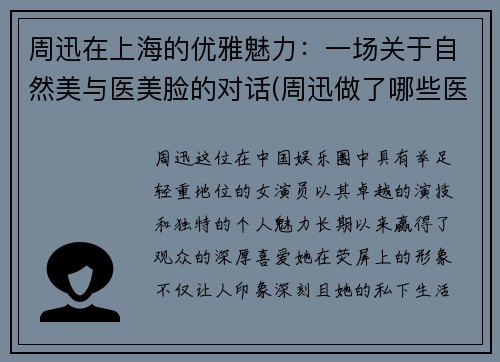 周迅在上海的优雅魅力：一场关于自然美与医美脸的对话(周迅做了哪些医

周迅这位在中国娱乐圈中具有举足轻重地位的女演员以其卓越的演技和独特的个人魅力长期以来赢得了观众的深厚喜爱她在荧屏上的形象不仅让人印象深刻且她的私下生活